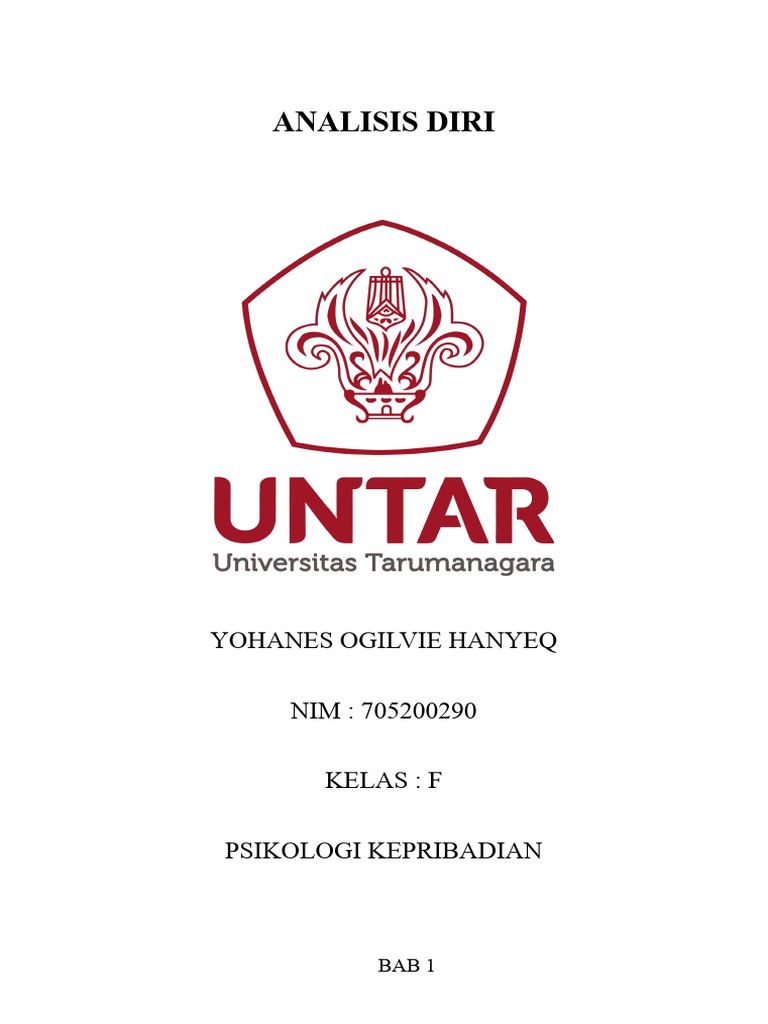 ANALISIS DIRI

UNTAR
Universitas Tarumanagara

YOHANES OGILVIE HANYEQ

NIM : 705200290

KELAS : F

PSIKOLOGI KEPRIBADIAN

BAB 1